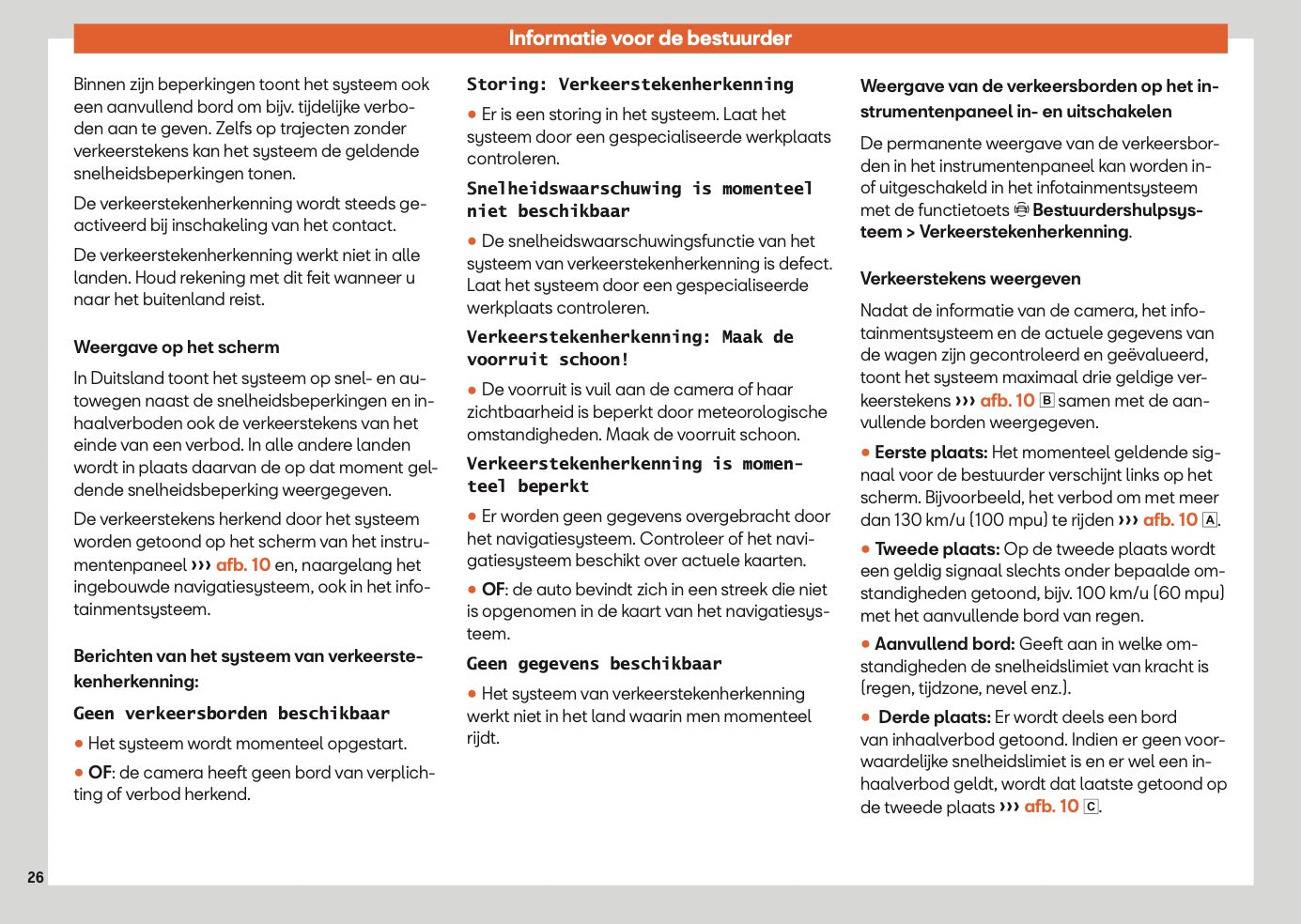 Informatie voor de bestuurder

Binnen zijn beperkingen toont het systeem ook een aanvullend bord om bijv. tijdelijke verboden aan te geven. Zelfs op trajecten zonder verkeerstekens kan het systeem de geldende snelheidsbeperkingen tonen.

De verkeerstekenherkenning wordt steeds geactiveerd bij inschakeling van het contact.

De verkeerstekenherkenning werkt niet in alle landen. Houd rekening met dit feit wanneer u naar het buitenland reist.

Weergave op het scherm

In Duitsland toont het systeem op snel- en autowegen naast de snelheidsbeperkingen en inhaalverboden ook de verkeerstekens van het einde van een verbod. In alle andere landen wordt in plaats daarvan de op dat moment geldende snelheidsbeperking weergegeven.

De verkeerstekens herkend door het systeem worden getoond op het scherm van het instrumentenpaneel ››› afb. 10 en, naargelang het ingebouwde navigatiesysteem, ook in het infotainmentsysteem.

Berichten van het systeem van verkeerstekenherkenning:

Geen verkeersborden beschikbaar

● Het systeem wordt momenteel opgestart.

● OF: de camera heeft geen bord van verplichting of verbod herkend.

Storing: Verkeerstekenherkenning

● Er is een storing in het systeem. Laat het systeem door een gespecialiseerde werkplaats controleren.

Snelheidswaarschuwing is momenteel niet beschikbaar

● De snelheidswaarschuwingsfunctie van het systeem van verkeerstekenherkenning is defect. Laat het systeem door een gespecialiseerde werkplaats controleren.

Verkeerstekenherkenning: Maak de voorruit schoon!

● De voorruit is vuil aan de camera of haar zichtbaarheid is beperkt door meteorologische omstandigheden. Maak de voorruit schoon.

Verkeerstekenherkenning is momenteel beperkt

● Er worden geen gegevens overgebracht door het navigatiesysteem. Controleer of het navigatiesysteem beschikt over actuele kaarten.

● OF: de auto bevindt zich in een streek die niet is opgenomen in de kaart van het navigatiesysteem.

Geen gegevens beschikbaar

● Het systeem van verkeerstekenherkenning werkt niet in het land waarin men momenteel rijdt.

Weergave van de verkeersborden op het instrumentenpaneel in- en uitschakelen

De permanente weergave van de verkeersborden in het instrumentenpaneel kan worden in- of uitgeschakeld in het infotainmentsysteem met de functietoets Bestuurdershulpsysteem > Verkeerstekenherkenning.

Verkeerstekens weergeven

Nadat de informatie van de camera, het infotainmentsysteem en de actuele gegevens van de wagen zijn gecontroleerd en geëvalueerd, toont het systeem maximaal drie geldige verkeerstekens ››› afb. 10 B samen met de aanvullende borden weergegeven.

● Eerste plaats: Het momenteel geldende signaal voor de bestuurder verschijnt links op het scherm. Bijvoorbeeld, het verbod om met meer dan 130 km/u (100 mpu) te rijden ››› afb. 10 A.

● Tweede plaats: Op de tweede plaats wordt een geldig signaal slechts onder bepaalde omstandigheden getoond, bijv. 100 km/u (60 mpu) met het aanvullende bord van regen.

● Aanvullend bord: Geeft aan in welke omstandigheden de snelheidslimiet van kracht is (regen, tijdzone, nevel enz.).

● Derde plaats: Er wordt deels een bord van inhaalverbod getoond. Indien er geen voorwaardelijke snelheidslimiet is en er wel een inhaalverbod geldt, wordt dat laatste getoond op de tweede plaats ››› afb. 10 C.

26